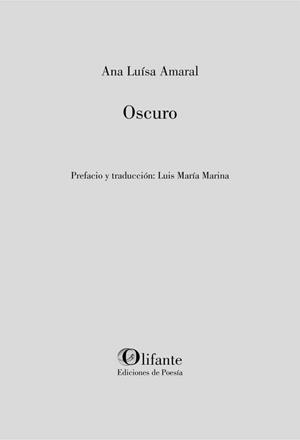 Ana Luísa Amaral

Oscuro

Prefacio y traducción: Luis María Marina

Olifante
Ediciones de Poesía